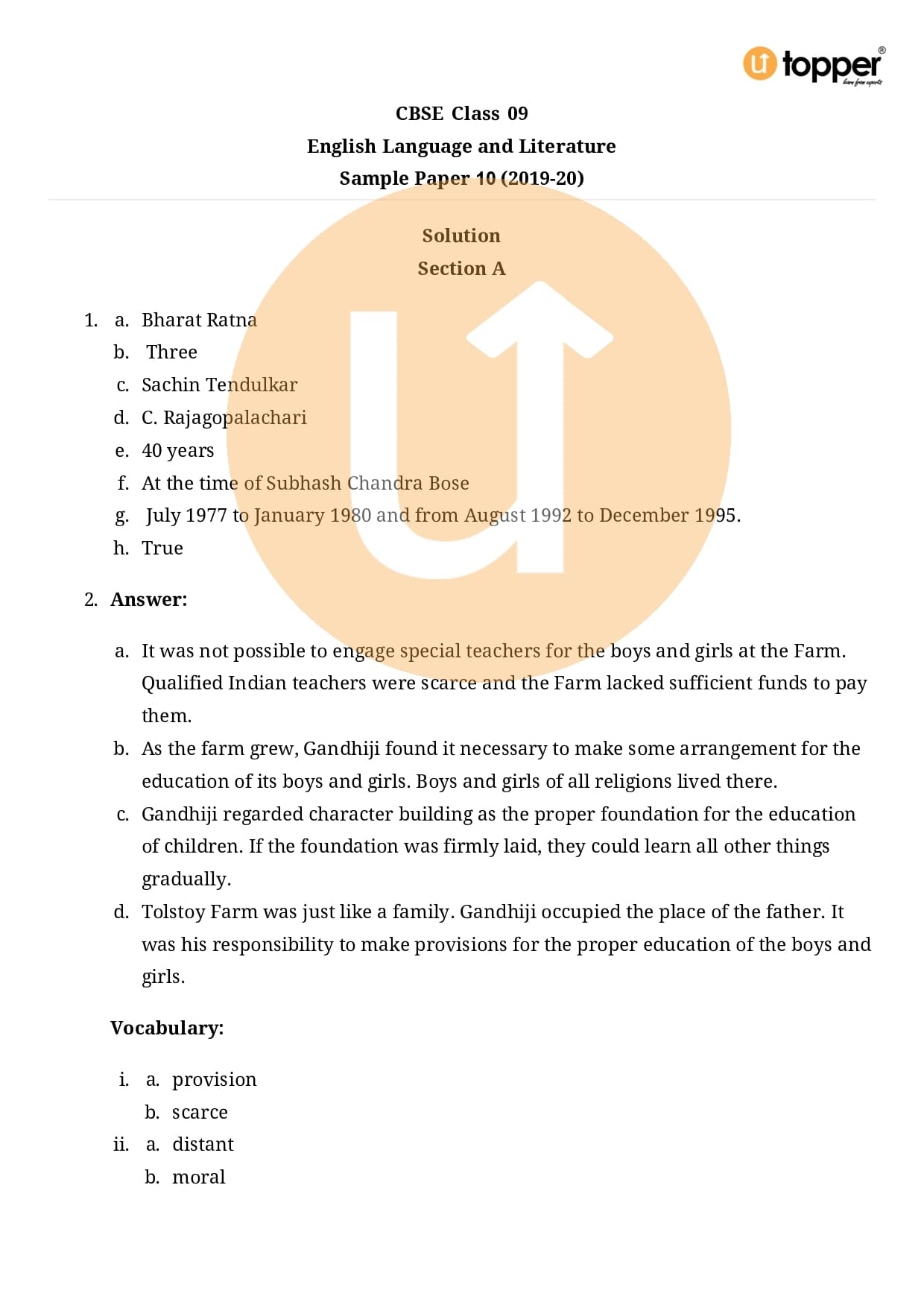 topper
learn from experts

CBSE Class 09
English Language and Literature
Sample Paper 10 (2019-20)

Solution
Section A

1. a. Bharat Ratna
b. Three
c. Sachin Tendulkar
d. C. Rajagopalachari
e. 40 years
f. At the time of Subhash Chandra Bose
g. July 1977 to January 1980 and from August 1992 to December 1995.
h. True

2. Answer:

a. It was not possible to engage special teachers for the boys and girls at the Farm. Qualified Indian teachers were scarce and the Farm lacked sufficient funds to pay them.
b. As the farm grew, Gandhiji found it necessary to make some arrangement for the education of its boys and girls. Boys and girls of all religions lived there.
c. Gandhiji regarded character building as the proper foundation for the education of children. If the foundation was firmly laid, they could learn all other things gradually.
d. Tolstoy Farm was just like a family. Gandhiji occupied the place of the father. It was his responsibility to make provisions for the proper education of the boys and girls.

Vocabulary:

i. a. provision
b. scarce
ii. a. distant
b. moral